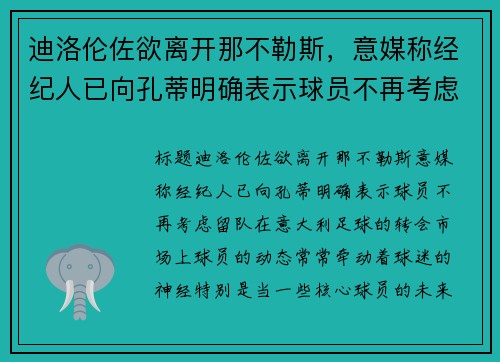 迪洛伦佐欲离开那不勒斯，意媒称经纪人已向孔蒂明确表示球员不再考虑

标题迪洛伦佐欲离开那不勒斯意媒称经纪人已向孔蒂明确表示球员不再考虑留队在意大利足球的转会市场上球员的动态常常牵动着球迷的神经特别是当一些核心球员的未来